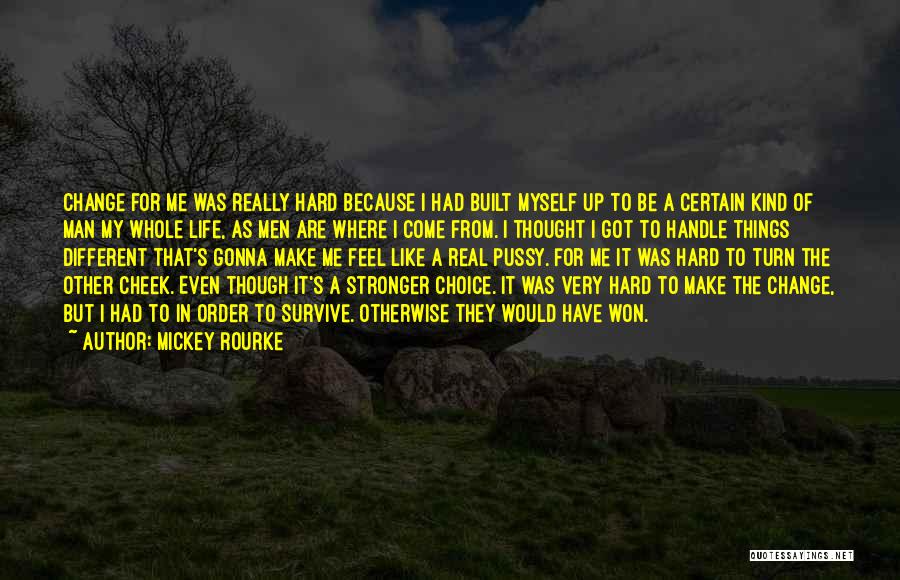 CHANGE FOR ME WAS REALLY HARD BECAUSE I HAD BUILT MYSELF UP TO BE A CERTAIN KIND OF MAN MY WHOLE LIFE, AS MEN ARE WHERE I COME FROM. I THOUGHT I GOT TO HANDLE THINGS DIFFERENT THAT'S GONNA MAKE ME FEEL LIKE A REAL PUSSY. FOR ME IT WAS HARD TO TURN THE OTHER CHEEK. EVEN THOUGH IT'S A STRONGER CHOICE. IT WAS VERY HARD TO MAKE THE CHANGE, BUT I HAD TO IN ORDER TO SURVIVE. OTHERWISE THEY WOULD HAVE WON.
~ AUTHOR: MICKEY ROURKE

QUOTESSAYINGS.NET